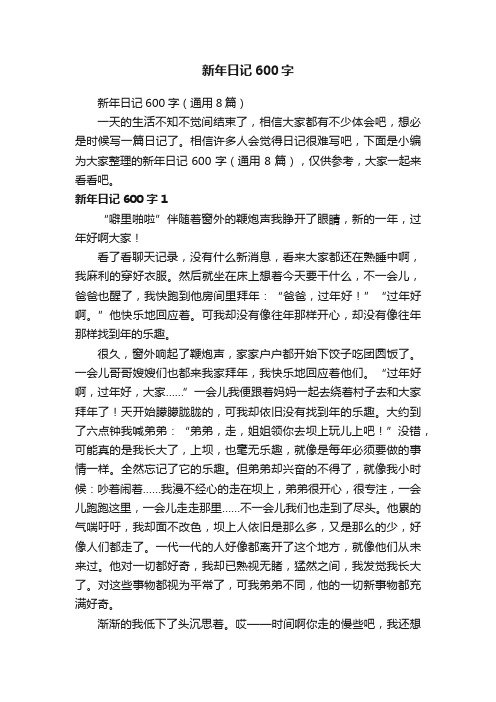 新年日记 600 字

新年日记 600 字（通用 8 篇）

一天的生活不知不觉间结束了，相信大家都有不少体会吧，想必是时候写一篇日记了。相信许多人会觉得日记很难写吧，下面是小编为大家整理的新年日记 600 字（通用 8 篇），仅供参考，大家一起来看看吧。

新年日记 600 字 1

“噼里啪啦”伴随着窗外的鞭炮声我睁开了眼睛，新的一年，过年好啊大家！

看了看聊天记录，没有什么新消息，看来大家都还在熟睡中啊，我麻利的穿好衣服。然后就坐在床上想着今天要干什么，不一会儿，爸爸也醒了，我快跑到他房间里拜年：“爸爸，过年好！”“过年好啊。”他快乐地回应着。可我却没有像往年那样开心，却没有像往年那样找到年的乐趣。

很久，窗外响起了鞭炮声，家家户户都开始下饺子吃团圆饭了。一会儿哥哥嫂嫂们也都来我家拜年，我快乐地回应着他们。“过年好啊，过年好，大家……”一会儿我便跟着妈妈一起去绕着村子去和大家拜年了！天开始朦朦胧胧的，可我却依旧没有找到年的乐趣。大约到了六点钟我喊弟弟：“弟弟，走，姐姐领你去坝上玩儿上吧！”没错，可能真的是我长大了，上坝，也毫无乐趣，就像是每年必须要做的事情一样。全然忘记了它的乐趣。但弟弟却兴奋的不得了，就像我小时候：吵着闹着……我漫不经心的走在坝上，弟弟很开心，很专注，一会儿跑跑这里，一会儿走走那里……不一会儿我们也走到了尽头。他累的气喘吁吁，我却面不改色，坝上人依旧是那么多，又是那么的少，好像人们都走了。一代一代的人好像都离开了这个地方，就像他们从未来过。他对一切都好奇，我却已熟视无睹，猛然之间，我发觉我长大了。对这些事物都视为平常了，可我弟弟不同，他的一切新事物都充满好奇。

渐渐的我低下了头沉思着。哎——时间啊你走的慢些吧，我还想